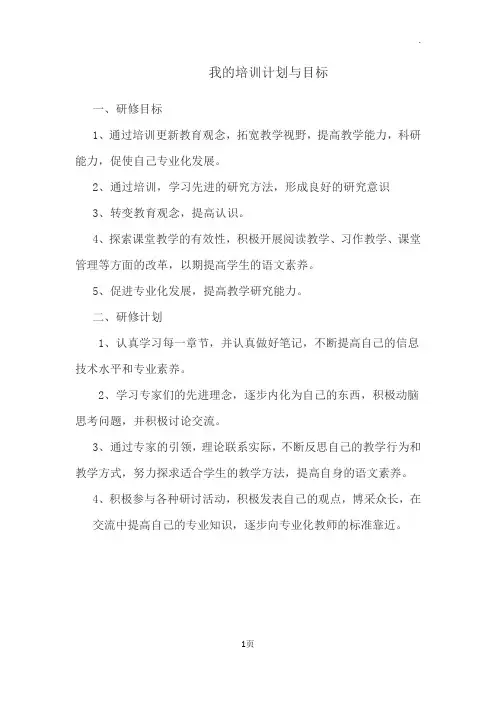 我的培训计划与目标

一、研修目标

1、通过培训更新教育观念，拓宽教学视野，提高教学能力，科研能力，促使自己专业化发展。

2、通过培训，学习先进的研究方法，形成良好的研究意识

3、转变教育观念，提高认识。

4、探索课堂教学的有效性，积极开展阅读教学、习作教学、课堂管理等方面的改革，以期提高学生的语文素养。

5、促进专业化发展，提高教学研究能力。

二、研修计划

1、认真学习每一章节，并认真做好笔记，不断提高自己的信息技术水平和专业素养。

2、学习专家们的先进理念，逐步内化为自己的东西，积极动脑思考问题，并积极讨论交流。

3、通过专家的引领，理论联系实际，不断反思自己的教学行为和教学方式，努力探求适合学生的教学方法，提高自身的语文素养。

4、积极参与各种研讨活动，积极发表自己的观点，博采众长，在交流中提高自己的专业知识，逐步向专业化教师的标准靠近。

1页